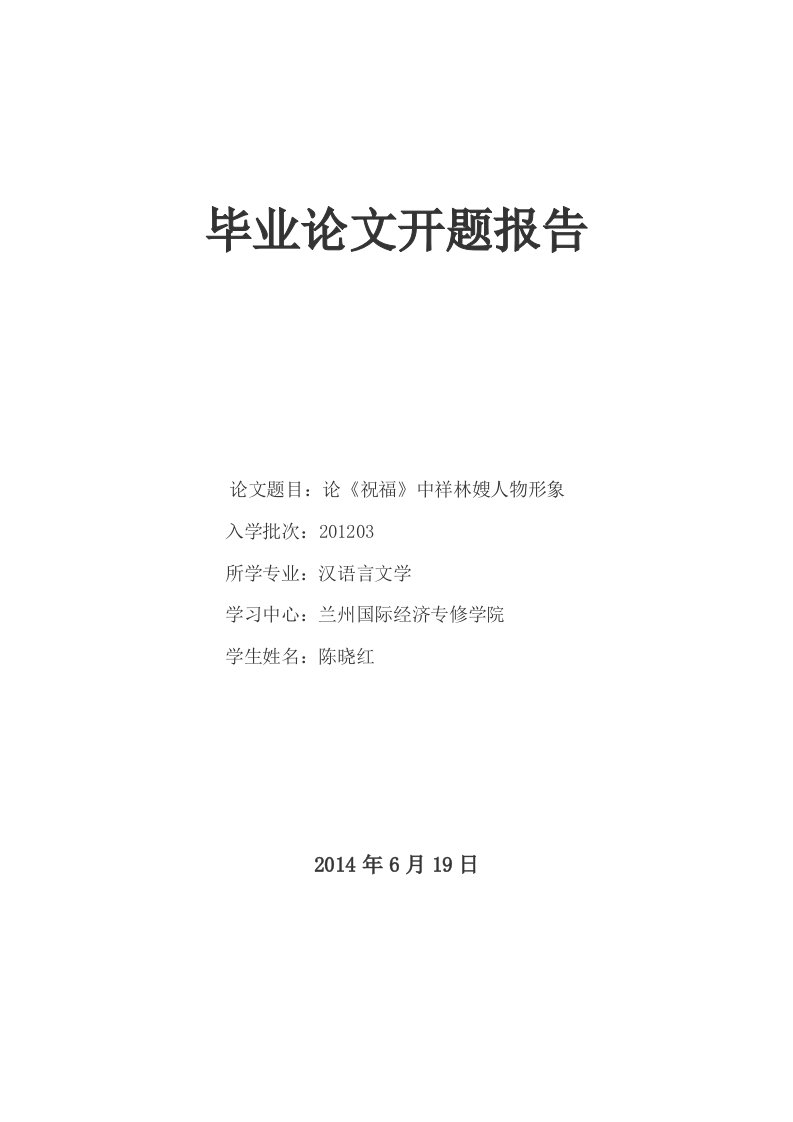 毕业论文开题报告

论文题目：论《祝福》中祥林嫂人物形象

入学批次：201203

所学专业：汉语言文学

学习中心：兰州国际经济专修学院

学生姓名：陈晓红

2014 年 6 月 19 日